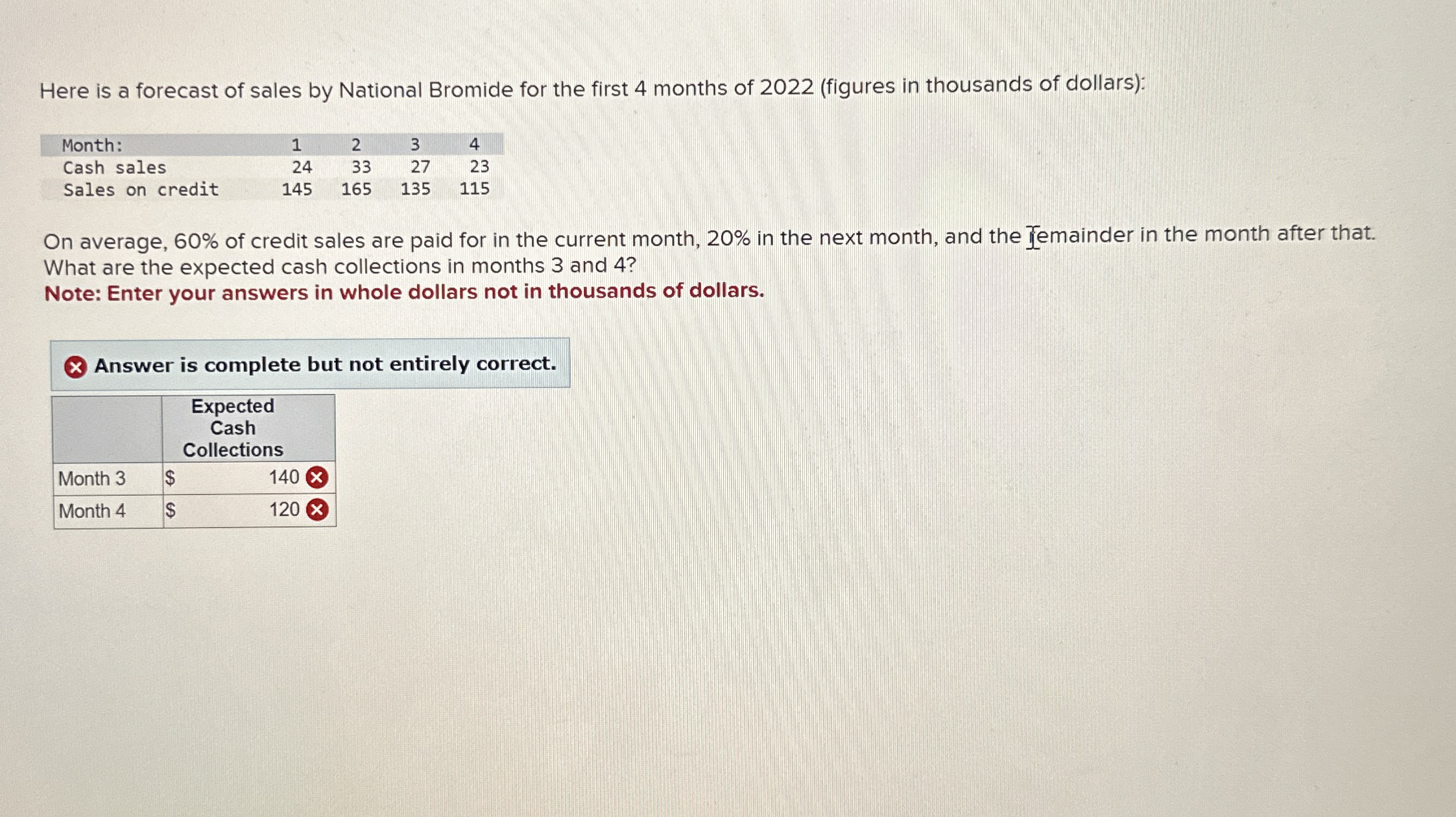 Here is a forecast of sales by National Bromide for the first 4 months of 2022 (figures in thousands of dollars):

| Month: | 1 | 2 | 3 | 4 |
|---|---|---|---|---|
| Cash sales | 24 | 33 | 27 | 23 |
| Sales on credit | 145 | 165 | 135 | 115 |

On average, 60% of credit sales are paid for in the current month, 20% in the next month, and the remainder in the month after that. What are the expected cash collections in months 3 and 4?

Note: Enter your answers in whole dollars not in thousands of dollars.

Answer is complete but not entirely correct.

| | Expected Cash Collections |
|---|---|
| Month 3 | $ 140 |
| Month 4 | $ 120 |